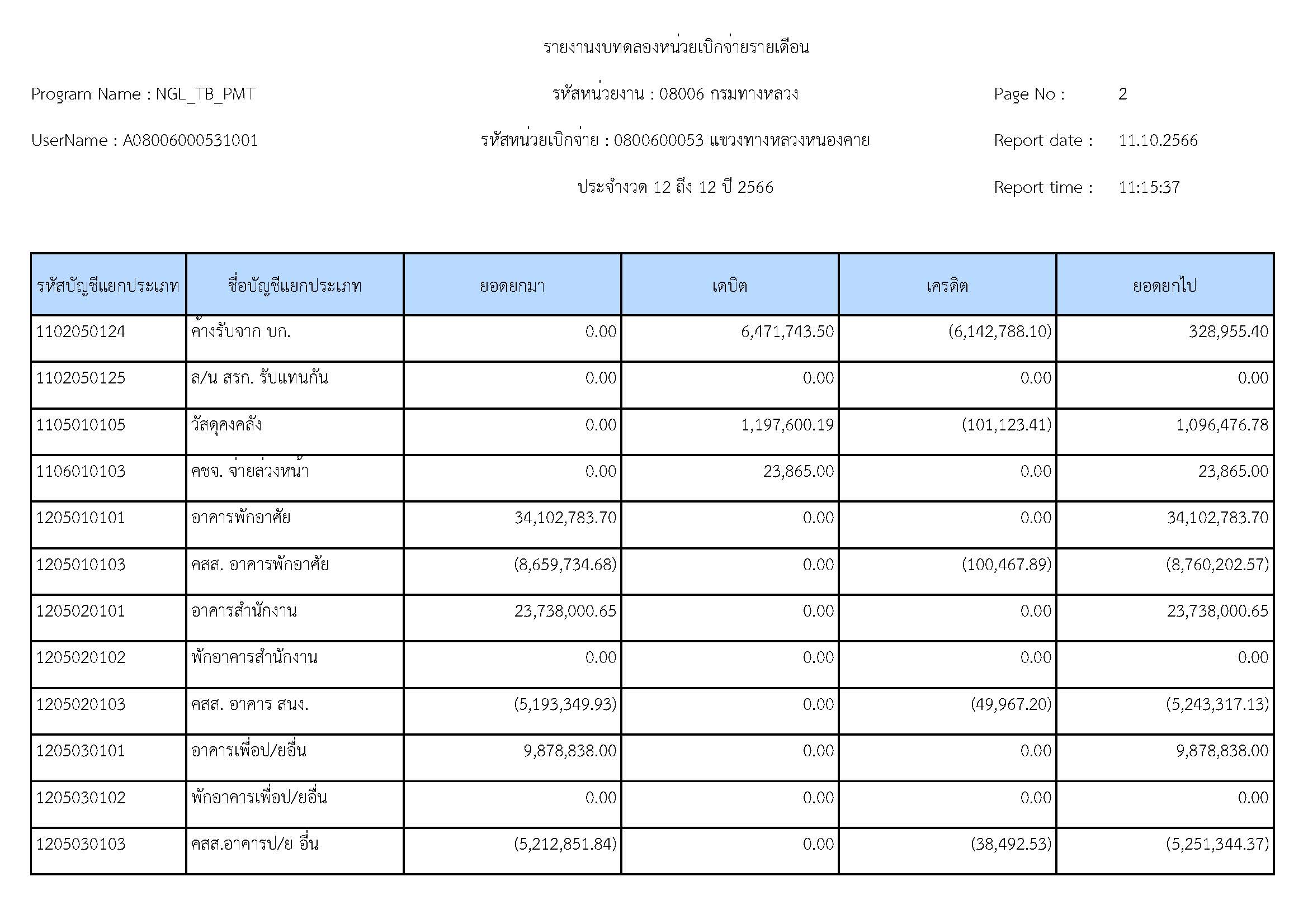 รายงานงบทดลองหน่วยเบิกจ่ายรายเดือน

Program Name : NGL_TB_PMT

รหัสหน่วยงาน : 08006 กรมทางหลวง

Page No : 2

UserName : A08006000531001

รหัสหน่วยเบิกจ่าย : 0800600053 แขวงทางหลวงหนองคาย

Report date : 11.10.2566

ประจำงวด 12 ถึง 12 ปี 2566

Report time : 11:15:37

| รหัสบัญชีแยกประเภท | ชื่อบัญชีแยกประเภท | ยอดยกมา | เดบิต | เครดิต | ยอดยกไป |
|---|---|---|---|---|---|
| 1102050124 | ค้างรับจาก บก. | 0.00 | 6,471,743.50 | (6,142,788.10) | 328,955.40 |
| 1102050125 | ล/น สรก. รับแทนกัน | 0.00 | 0.00 | 0.00 | 0.00 |
| 1105010105 | วัสดุคงคลัง | 0.00 | 1,197,600.19 | (101,123.41) | 1,096,476.78 |
| 1106010103 | คชจ. จ่ายล่วงหน้า | 0.00 | 23,865.00 | 0.00 | 23,865.00 |
| 1205010101 | อาคารพักอาศัย | 34,102,783.70 | 0.00 | 0.00 | 34,102,783.70 |
| 1205010103 | คสส. อาคารพักอาศัย | (8,659,734.68) | 0.00 | (100,467.89) | (8,760,202.57) |
| 1205020101 | อาคารสำนักงาน | 23,738,000.65 | 0.00 | 0.00 | 23,738,000.65 |
| 1205020102 | พักอาคารสำนักงาน | 0.00 | 0.00 | 0.00 | 0.00 |
| 1205020103 | คสส. อาคาร สนง. | (5,193,349.93) | 0.00 | (49,967.20) | (5,243,317.13) |
| 1205030101 | อาคารเพื่อป/ยอื่น | 9,878,838.00 | 0.00 | 0.00 | 9,878,838.00 |
| 1205030102 | พักอาคารเพื่อป/ยอื่น | 0.00 | 0.00 | 0.00 | 0.00 |
| 1205030103 | คสส.อาคารป/ย อื่น | (5,212,851.84) | 0.00 | (38,492.53) | (5,251,344.37) |